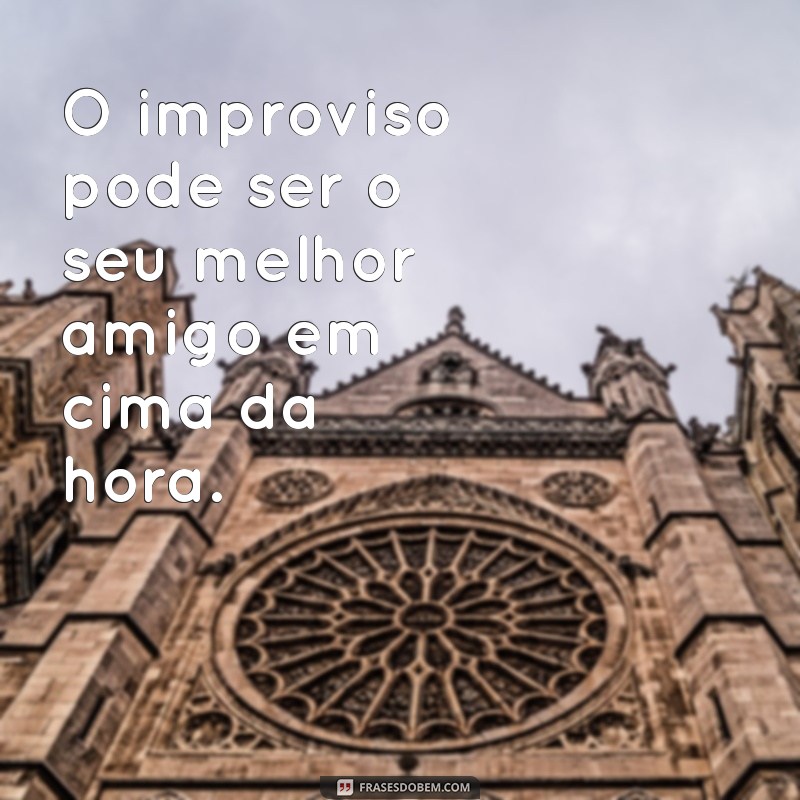 O improviso pode ser o seu melhor amigo em cima da hora.

FRASESDOBEM.COM